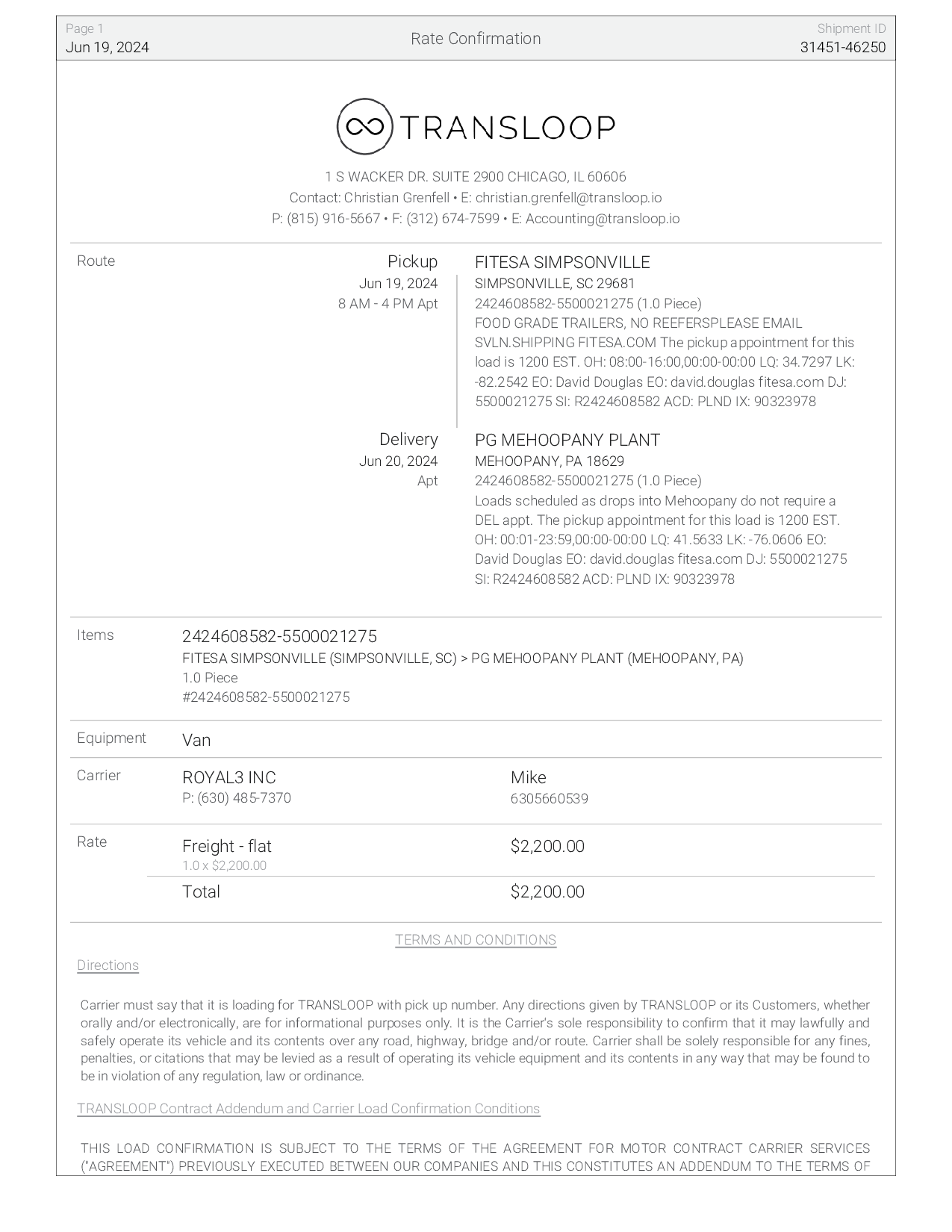 Page 1
Jun 19, 2024

Rate Confirmation

Shipment ID
31451-46250

TRANSLOOP

1 S WACKER DR. SUITE 2900 CHICAGO, IL 60606
Contact: Christian Grenfell • E: christian.grenfell@transloop.io
P: (815) 916-5667 • F: (312) 674-7599 • E: Accounting@transloop.io

Route

Pickup
Jun 19, 2024
8 AM - 4 PM Apt

FITESA SIMPSONVILLE
SIMPSONVILLE, SC 29681
2424608582-5500021275 (1.0 Piece)
FOOD GRADE TRAILERS, NO REEFERSPLEASE EMAIL SVLN.SHIPPING FITESA.COM The pickup appointment for this load is 1200 EST. OH: 08:00-16:00,00:00-00:00 LQ: 34.7297 LK: -82.2542 EO: David Douglas EO: david.douglas fitesa.com DJ: 5500021275 SI: R2424608582 ACD: PLND IX: 90323978

Delivery
Jun 20, 2024
Apt

PG MEHOOPANY PLANT
MEHOOPANY, PA 18629
2424608582-5500021275 (1.0 Piece)
Loads scheduled as drops into Mehoopany do not require a DEL appt. The pickup appointment for this load is 1200 EST. OH: 00:01-23:59,00:00-00:00 LQ: 41.5633 LK: -76.0606 EO: David Douglas EO: david.douglas fitesa.com DJ: 5500021275 SI: R2424608582 ACD: PLND IX: 90323978

Items

2424608582-5500021275
FITESA SIMPSONVILLE (SIMPSONVILLE, SC) > PG MEHOOPANY PLANT (MEHOOPANY, PA)
1.0 Piece
#2424608582-5500021275

Equipment

Van

Carrier

ROYAL3 INC
P: (630) 485-7370

Mike
6305660539

Rate

Freight - flat
1.0 x $2,200.00

$2,200.00

Total

$2,200.00

TERMS AND CONDITIONS

Directions

Carrier must say that it is loading for TRANSLOOP with pick up number. Any directions given by TRANSLOOP or its Customers, whether orally and/or electronically, are for informational purposes only. It is the Carrier's sole responsibility to confirm that it may lawfully and safely operate its vehicle and its contents over any road, highway, bridge and/or route. Carrier shall be solely responsible for any fines, penalties, or citations that may be levied as a result of operating its vehicle equipment and its contents in any way that may be found to be in violation of any regulation, law or ordinance.

TRANSLOOP Contract Addendum and Carrier Load Confirmation Conditions

THIS LOAD CONFIRMATION IS SUBJECT TO THE TERMS OF THE AGREEMENT FOR MOTOR CONTRACT CARRIER SERVICES ("AGREEMENT") PREVIOUSLY EXECUTED BETWEEN OUR COMPANIES AND THIS CONSTITUTES AN ADDENDUM TO THE TERMS OF